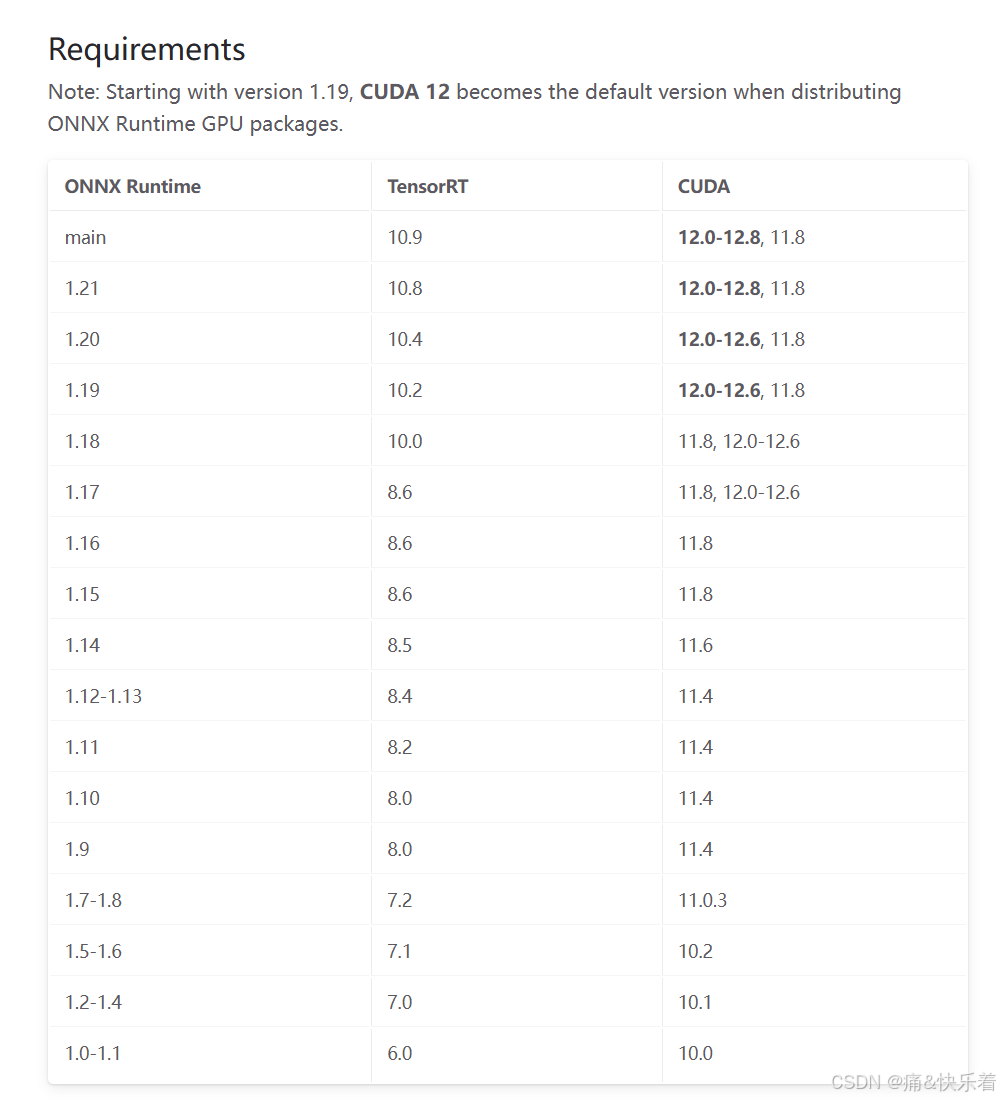 Requirements

Note: Starting with version 1.19, CUDA 12 becomes the default version when distributing ONNX Runtime GPU packages.

| ONNX Runtime | TensorRT | CUDA |
|---|---|---|
| main | 10.9 | 12.0-12.8, 11.8 |
| 1.21 | 10.8 | 12.0-12.8, 11.8 |
| 1.20 | 10.4 | 12.0-12.6, 11.8 |
| 1.19 | 10.2 | 12.0-12.6, 11.8 |
| 1.18 | 10.0 | 11.8, 12.0-12.6 |
| 1.17 | 8.6 | 11.8, 12.0-12.6 |
| 1.16 | 8.6 | 11.8 |
| 1.15 | 8.6 | 11.8 |
| 1.14 | 8.5 | 11.6 |
| 1.12-1.13 | 8.4 | 11.4 |
| 1.11 | 8.2 | 11.4 |
| 1.10 | 8.0 | 11.4 |
| 1.9 | 8.0 | 11.4 |
| 1.7-1.8 | 7.2 | 11.0.3 |
| 1.5-1.6 | 7.1 | 10.2 |
| 1.2-1.4 | 7.0 | 10.1 |
| 1.0-1.1 | 6.0 | 10.0 |

CSDN @痛&快乐着